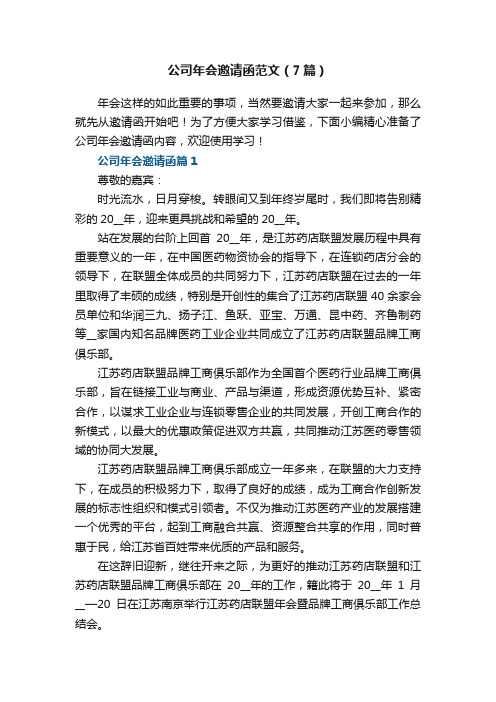 公司年会邀请函范文（7篇）

年会这样的如此重要的事项，当然要邀请大家一起来参加，那么就先从邀请函开始吧！为了方便大家学习借鉴，下面小编精心准备了公司年会邀请函内容，欢迎使用学习！

公司年会邀请函篇1

尊敬的嘉宾：

时光流水，日月穿梭。转眼间又到年终岁尾时，我们即将告别精彩的20__年，迎来更具挑战和希望的20__年。

站在发展的台阶上回首 20__年，是江苏药店联盟发展历程中具有重要意义的一年，在中国医药物资协会的指导下，在连锁药店分会的领导下，在联盟全体成员的共同努力下，江苏药店联盟在过去的一年里取得了丰硕的成绩，特别是开创性的集合了江苏药店联盟40余家会员单位和华润三九、扬子江、鱼跃、亚宝、万通、昆中药、齐鲁制药等__家国内知名品牌医药工业企业共同成立了江苏药店联盟品牌工商俱乐部。

江苏药店联盟品牌工商俱乐部作为全国首个医药行业品牌工商俱乐部，旨在链接工业与商业、产品与渠道，形成资源优势互补、紧密合作，以谋求工业企业与连锁零售企业的共同发展，开创工商合作的新模式，以最大的优惠政策促进双方共赢，共同推动江苏医药零售领域的协同大发展。

江苏药店联盟品牌工商俱乐部成立一年多来，在联盟的大力支持下，在成员的积极努力下，取得了良好的成绩，成为工商合作创新发展的标志性组织和模式引领者。不仅为推动江苏医药产业的发展搭建一个优秀的平台，起到工商融合共赢、资源整合共享的作用，同时普惠于民，给江苏省百姓带来优质的产品和服务。

在这辞旧迎新，继往开来之际，为更好的推动江苏药店联盟和江苏药店联盟品牌工商俱乐部在 20__年的工作，籍此将于 20__年 1 月__—20 日在江苏南京举行江苏药店联盟年会暨品牌工商俱乐部工作总结会。